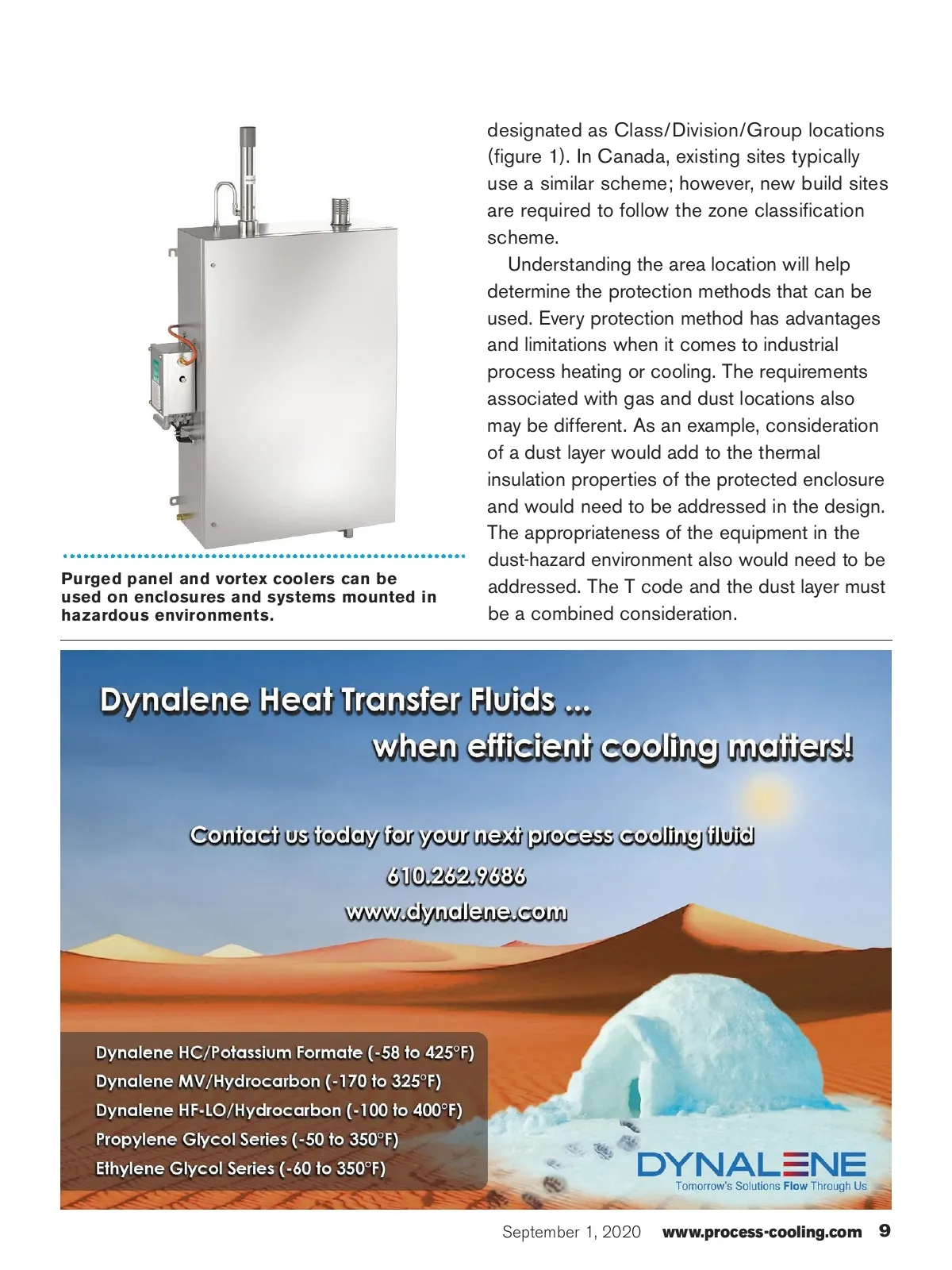 Purged panel and vortex coolers can be used on enclosures and systems mounted in hazardous environments.

designated as Class/Division/Group locations (figure 1). In Canada, existing sites typically use a similar scheme; however, new build sites are required to follow the zone classification scheme.

Understanding the area location will help determine the protection methods that can be used. Every protection method has advantages and limitations when it comes to industrial process heating or cooling. The requirements associated with gas and dust locations also may be different. As an example, consideration of a dust layer would add to the thermal insulation properties of the protected enclosure and would need to be addressed in the design. The appropriateness of the equipment in the dust-hazard environment also would need to be addressed. The T code and the dust layer must be a combined consideration.

Dynalene Heat Transfer Fluids ...
when efficient cooling matters!

Contact us today for your next process cooling fluid
610.262.9686
www.dynalene.com

Dynalene HC/Potassium Formate (-58 to 425°F)
Dynalene MV/Hydrocarbon (-170 to 325°F)
Dynalene HF-LO/Hydrocarbon (-100 to 400°F)
Propylene Glycol Series (-50 to 350°F)
Ethylene Glycol Series (-60 to 350°F)

DYNALENE
Tomorrow's Solutions Flow Through Us

September 1, 2020 www.process-cooling.com 9